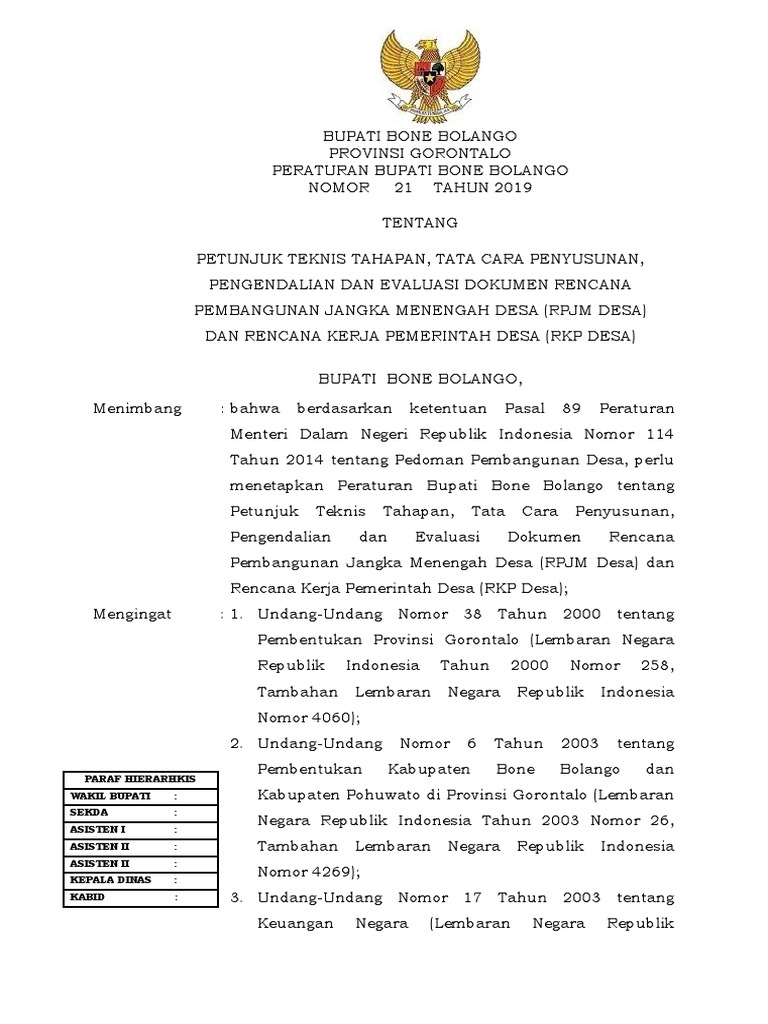 BUPATI BONE BOLANGO
PROVINSI GORONTALO
PERATURAN BUPATI BONE BOLANGO
NOMOR 21 TAHUN 2019

TENTANG

PETUNJUK TEKNIS TAHAPAN, TATA CARA PENYUSUNAN, PENGENDALIAN DAN EVALUASI DOKUMEN RENCANA PEMBANGUNAN JANGKA MENENGAH DESA (RPJM DESA) DAN RENCANA KERJA PEMERINTAH DESA (RKP DESA)

BUPATI BONE BOLANGO,

Menimbang : bahwa berdasarkan ketentuan Pasal 89 Peraturan Menteri Dalam Negeri Republik Indonesia Nomor 114 Tahun 2014 tentang Pedoman Pembangunan Desa, perlu menetapkan Peraturan Bupati Bone Bolango tentang Petunjuk Teknis Tahapan, Tata Cara Penyusunan, Pengendalian dan Evaluasi Dokumen Rencana Pembangunan Jangka Menengah Desa (RPJM Desa) dan Rencana Kerja Pemerintah Desa (RKP Desa);

Mengingat : 1. Undang-Undang Nomor 38 Tahun 2000 tentang Pembentukan Provinsi Gorontalo (Lembaran Negara Republik Indonesia Tahun 2000 Nomor 258, Tambahan Lembaran Negara Republik Indonesia Nomor 4060);
2. Undang-Undang Nomor 6 Tahun 2003 tentang Pembentukan Kabupaten Bone Bolango dan Kabupaten Pohuwato di Provinsi Gorontalo (Lembaran Negara Republik Indonesia Tahun 2003 Nomor 26, Tambahan Lembaran Negara Republik Indonesia Nomor 4269);
3. Undang-Undang Nomor 17 Tahun 2003 tentang Keuangan Negara (Lembaran Negara Republik

| PARAF HIERARHKIS | |
|---|---|
| WAKIL BUPATI | : |
| SEKDA | : |
| ASISTEN I | : |
| ASISTEN II | : |
| ASISTEN II | : |
| KEPALA DINAS | : |
| KABID | : |